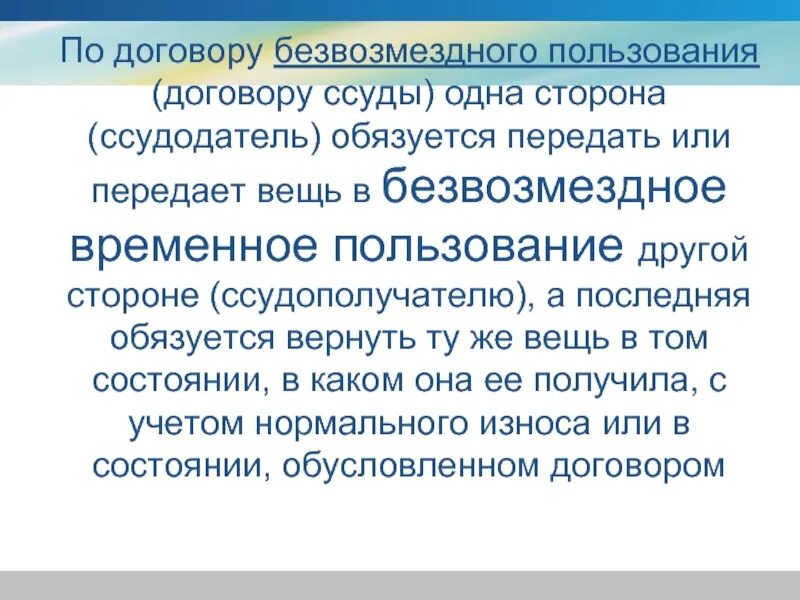 По договору безвозмездного пользования (договору ссуды) одна сторона (ссудодатель) обязуется передать или передает вещь в безвозмездное временное пользование другой стороне (ссудополучателю), а последняя обязуется вернуть ту же вещь в том состоянии, в каком она ее получила, с учетом нормального износа или в состоянии, обусловленном договором